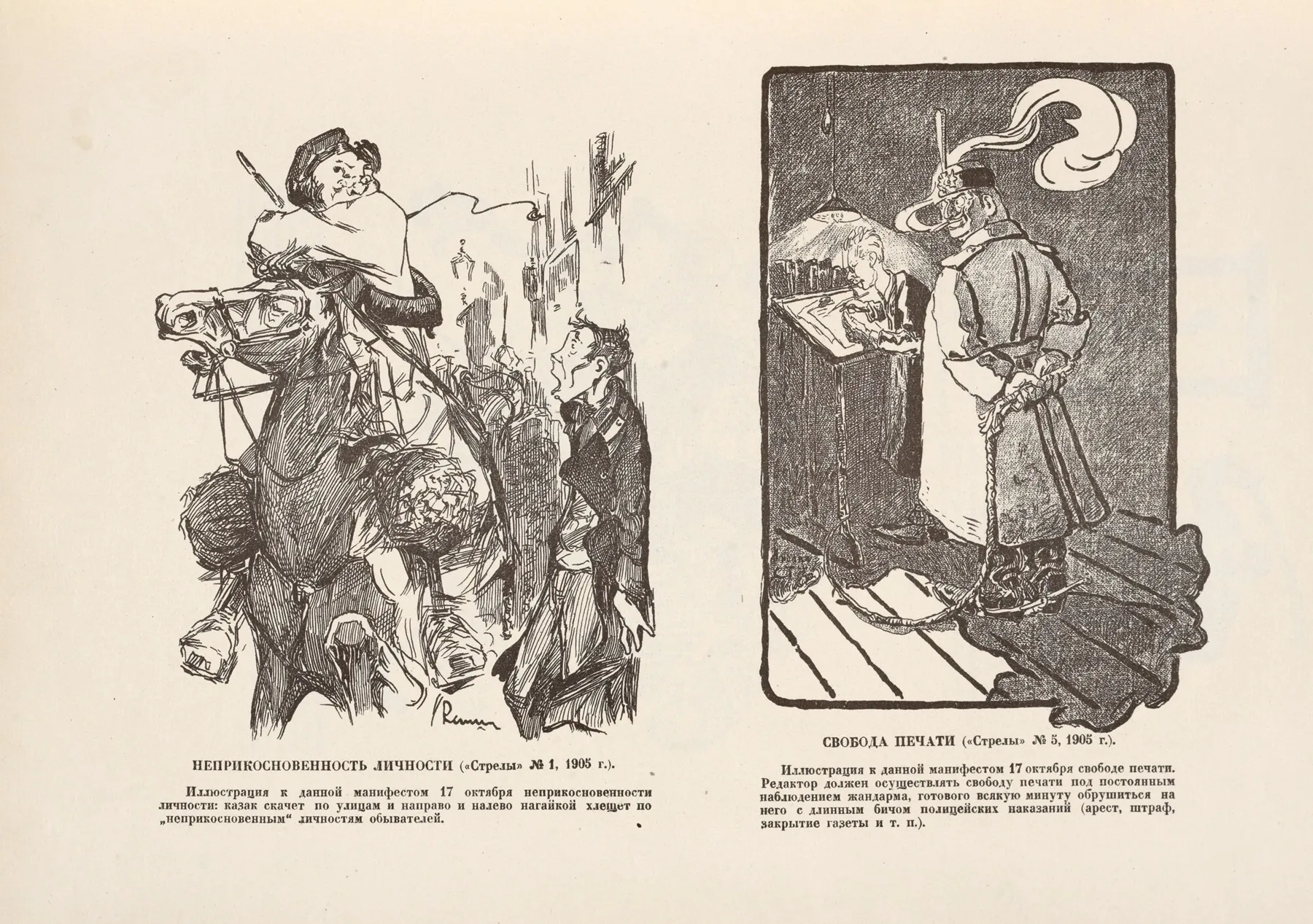 НЕПРИКОСНОВЕННОСТЬ ЛИЧНОСТИ («Стрелы» № 1, 1905 г.).

Иллюстрация к данной манифестом 17 октября неприкосновенности личности: казак скачет по улицам и направо и налево нагайкой хлещет по „неприкосновенным“ личностям обывателей.

СВОБОДА ПЕЧАТИ («Стрелы» № 5, 1905 г.).

Иллюстрация к данной манифестом 17 октября свободе печати. Редактор должен осуществлять свободу печати под постоянным наблюдением жандарма, готового всякую минуту обрушиться на него с длинным бичом полицейских наказаний (арест, штраф, закрытие газеты и т. п.).